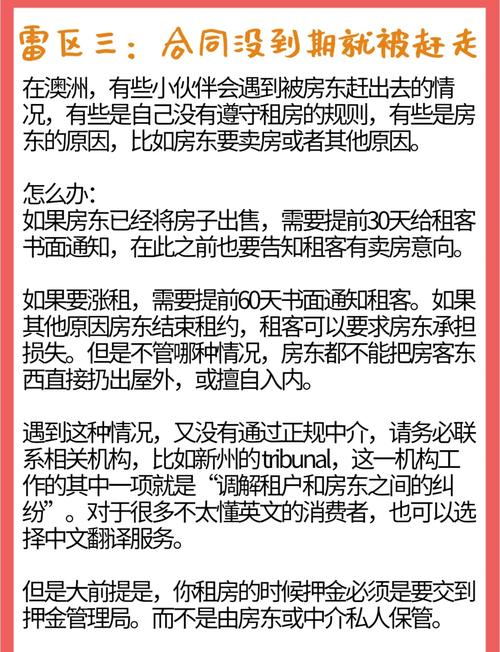 雷区三：合同没到期就被赶走

在澳洲，有些小伙伴会遇到被房东赶出去的情况，有些是自己没有遵守租房的规则，有些是房东的原因，比如房东要卖房或者其他原因。

怎么办：
如果房东已经将房子出售，需要提前30天给租客书面通知，在此之前也要告知租客有卖房意向。

如果要涨租，需要提前60天书面通知租客。如果其他原因房东结束租约，租客可以要求房东承担损失。但是不管哪种情况，房东都不能把房客东西直接扔出屋外，或擅自入内。

遇到这种情况，又没有通过正规中介，请务必联系相关机构，比如新州的tribunal，这一机构工作的其中一项就是“调解租户和房东之间的纠纷”。对于很多不太懂英文的消费者，也可以选择中文翻译服务。

但是大前提是，你租房的时候押金必须是要交到押金管理局。而不是由房东或中介私人保管。